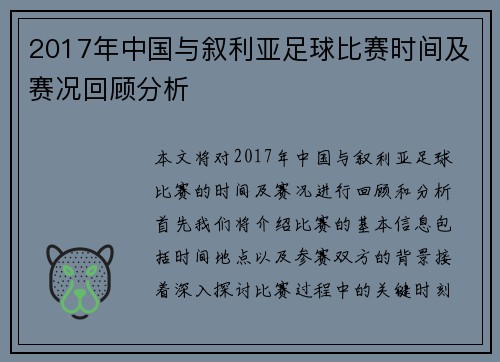 2017年中国与叙利亚足球比赛时间及赛况回顾分析

本文将对2017年中国与叙利亚足球比赛的时间及赛况进行回顾和分析首先我们将介绍比赛的基本信息包括时间地点以及参赛双方的背景接着深入探讨比赛过程中的关键时刻